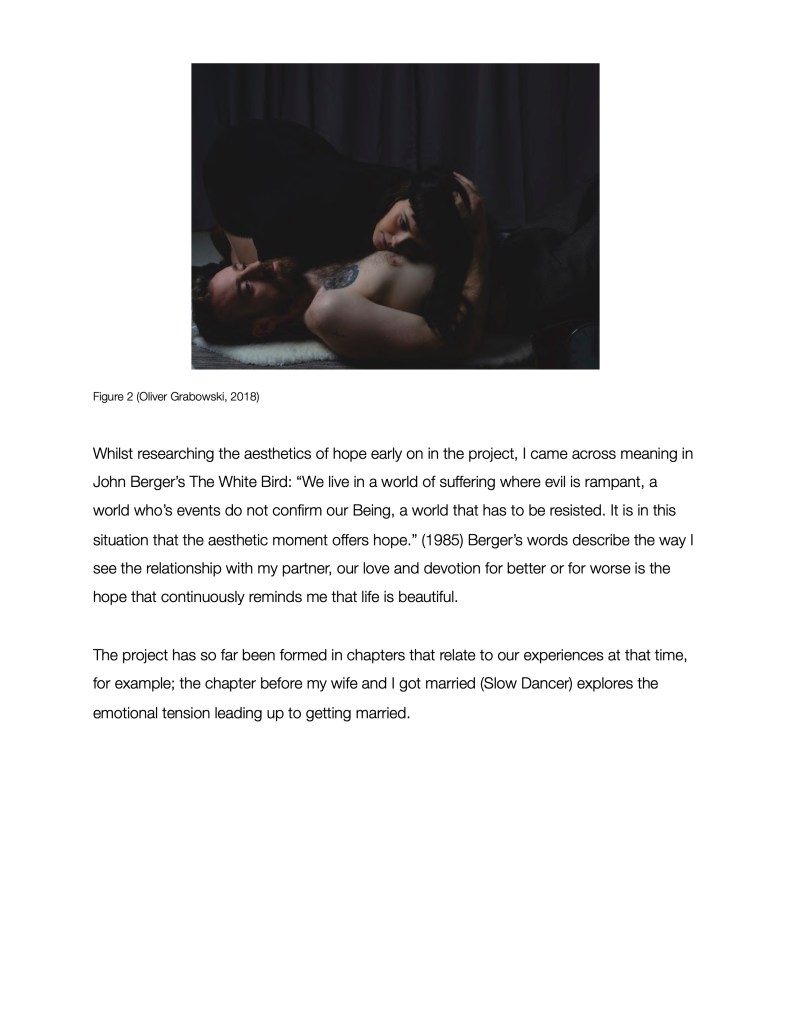 Figure 2 (Oliver Grabowski, 2018)

Whilst researching the aesthetics of hope early on in the project, I came across meaning in John Berger's The White Bird: "We live in a world of suffering where evil is rampant, a world who's events do not confirm our Being, a world that has to be resisted. It is in this situation that the aesthetic moment offers hope." (1985) Berger's words describe the way I see the relationship with my partner, our love and devotion for better or for worse is the hope that continuously reminds me that life is beautiful.

The project has so far been formed in chapters that relate to our experiences at that time, for example; the chapter before my wife and I got married (Slow Dancer) explores the emotional tension leading up to getting married.